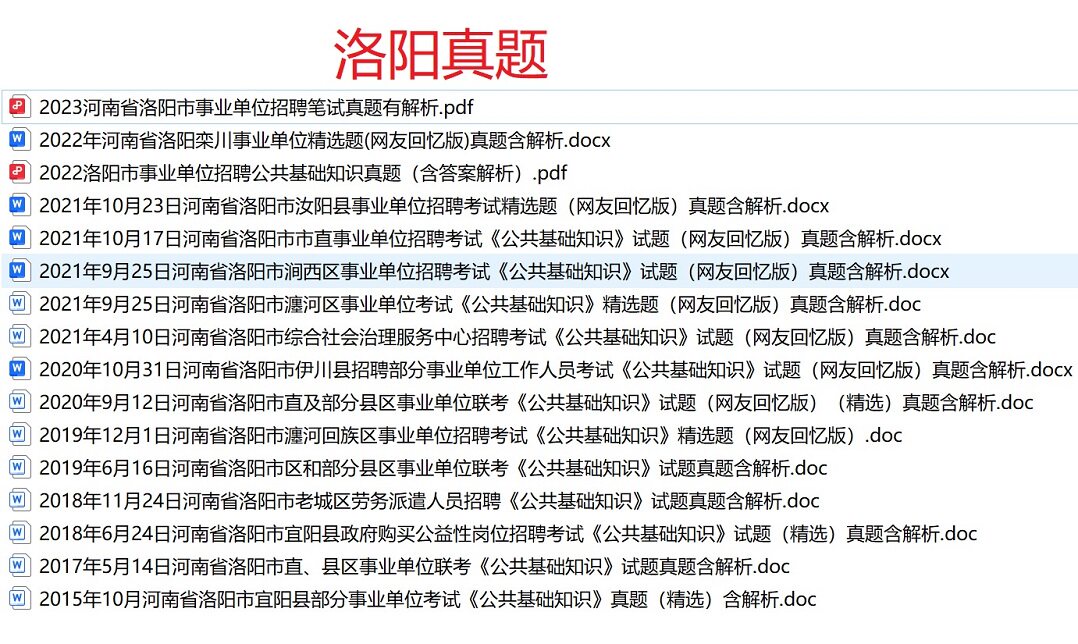 洛阳真题

2023河南省洛阳市事业单位招聘笔试真题有解析.pdf
2022年河南省洛阳栾川事业单位精选题(网友回忆版)真题含解析.docx
2022洛阳市事业单位招聘公共基础知识真题（含答案解析）.pdf
2021年10月23日河南省洛阳市汝阳县事业单位招聘考试精选题（网友回忆版）真题含解析.docx
2021年10月17日河南省洛阳市市直事业单位招聘考试《公共基础知识》试题（网友回忆版）真题含解析.docx
2021年9月25日河南省洛阳市涧西区事业单位招聘考试《公共基础知识》试题（网友回忆版）真题含解析.docx
2021年9月25日河南省洛阳市瀍河区事业单位考试《公共基础知识》精选题（网友回忆版）真题含解析.doc
2021年4月10日河南省洛阳市综合社会治理服务中心招聘考试《公共基础知识》试题（网友回忆版）真题含解析.doc
2020年10月31日河南省洛阳市伊川县招聘部分事业单位工作人员考试《公共基础知识》试题（网友回忆版）真题含解析.docx
2020年9月12日河南省洛阳市直及部分县区事业单位联考《公共基础知识》试题（网友回忆版）（精选）真题含解析.doc
2019年12月1日河南省洛阳市瀍河回族区事业单位招聘考试《公共基础知识》精选题（网友回忆版）.doc
2019年6月16日河南省洛阳市区和部分县区事业单位联考《公共基础知识》试题真题含解析.doc
2018年11月24日河南省洛阳市老城区劳务派遣人员招聘《公共基础知识》试题真题含解析.doc
2018年6月24日河南省洛阳市宜阳县政府购买公益性岗位招聘考试《公共基础知识》试题（精选）真题含解析.doc
2017年5月14日河南省洛阳市直、县区事业单位联考《公共基础知识》试题真题含解析.doc
2015年10月河南省洛阳市宜阳县部分事业单位考试《公共基础知识》真题（精选）含解析.doc